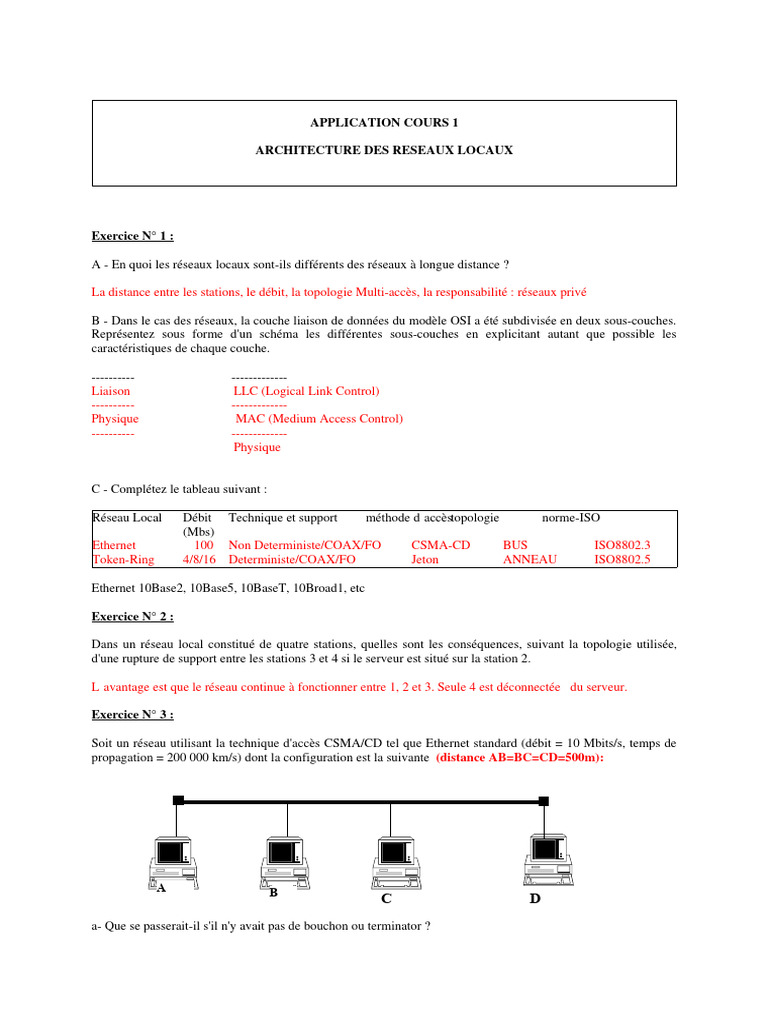 APPLICATION COURS 1

ARCHITECTURE DES RESEAUX LOCAUX

Exercice N° 1 :

A - En quoi les réseaux locaux sont-ils différents des réseaux à longue distance ?

La distance entre les stations, le débit, la topologie Multi-accès, la responsabilité : réseaux privé

B - Dans le cas des réseaux, la couche liaison de données du modèle OSI a été subdivisée en deux sous-couches. Représentez sous forme d'un schéma les différentes sous-couches en explicitant autant que possible les caractéristiques de chaque couche.

---------- -------------
Liaison LLC (Logical Link Control)
---------- -------------
Physique MAC (Medium Access Control)
---------- -------------
Physique

C - Complétez le tableau suivant :

| Réseau Local | Débit (Mbs) | Technique et support | méthode d accès | topologie | norme-ISO |
|---|---|---|---|---|---|
| Ethernet | 100 | Non Deterministe/COAX/FO | CSMA-CD | BUS | ISO8802.3 |
| Token-Ring | 4/8/16 | Deterministe/COAX/FO | Jeton | ANNEAU | ISO8802.5 |

Ethernet 10Base2, 10Base5, 10BaseT, 10Broad1, etc

Exercice N° 2 :

Dans un réseau local constitué de quatre stations, quelles sont les conséquences, suivant la topologie utilisée, d'une rupture de support entre les stations 3 et 4 si le serveur est situé sur la station 2.

L avantage est que le réseau continue à fonctionner entre 1, 2 et 3. Seule 4 est déconnectée du serveur.

Exercice N° 3 :

Soit un réseau utilisant la technique d'accès CSMA/CD tel que Ethernet standard (débit = 10 Mbits/s, temps de propagation = 200 000 km/s) dont la configuration est la suivante (distance AB=BC=CD=500m):

A B C D

a- Que se passerait-il s'il n'y avait pas de bouchon ou terminator ?